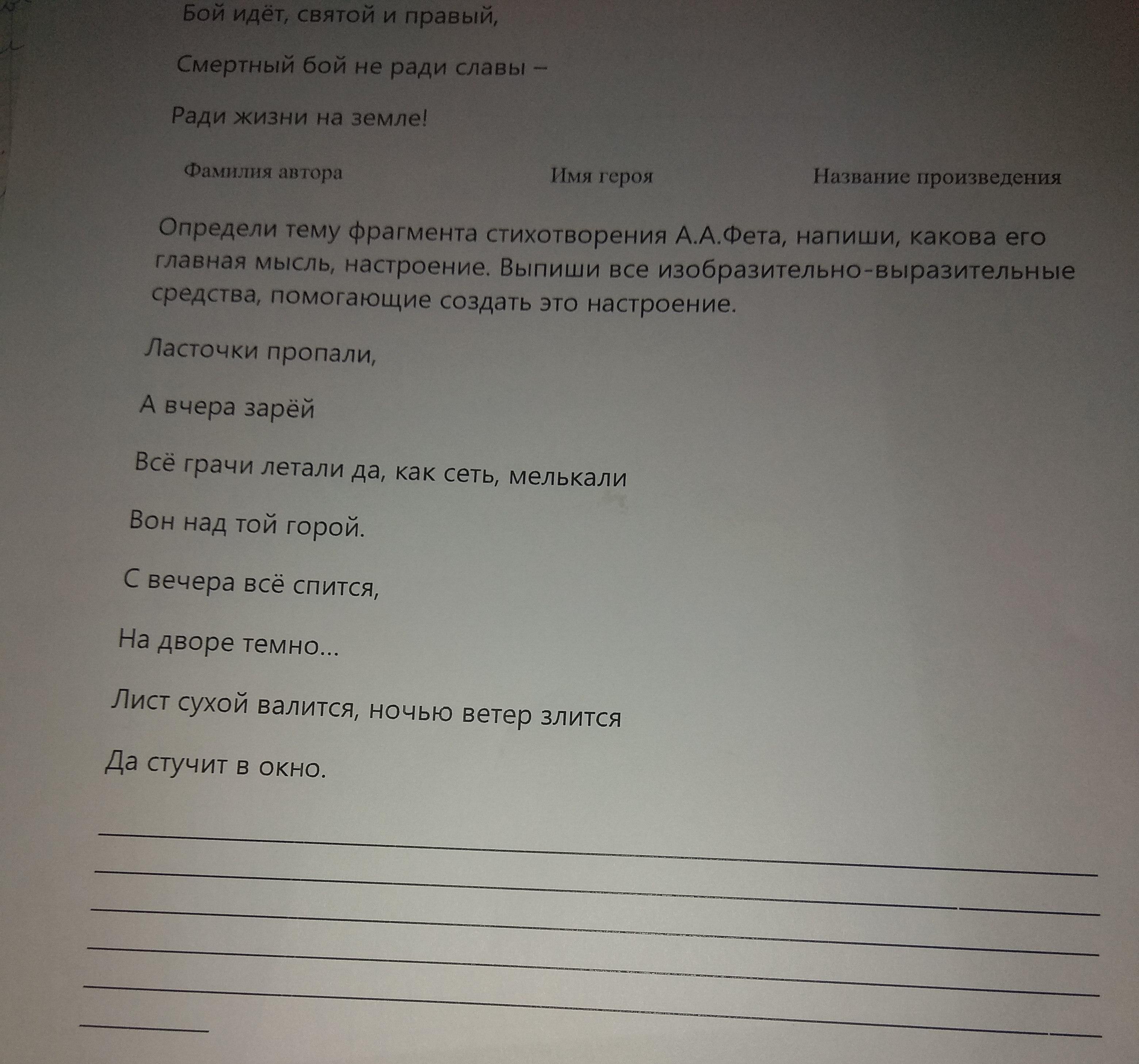 Бой идёт, святой и правый,

Смертный бой не ради славы –

Ради жизни на земле!

Фамилия автора Имя героя Название произведения

Определи тему фрагмента стихотворения А.А.Фета, напиши, какова его главная мысль, настроение. Выпиши все изобразительно-выразительные средства, помогающие создать это настроение.

Ласточки пропали,

А вчера зарёй

Всё грачи летали да, как сеть, мелькали

Вон над той горой.

С вечера всё спится,

На дворе темно...

Лист сухой валится, ночью ветер злится

Да стучит в окно.